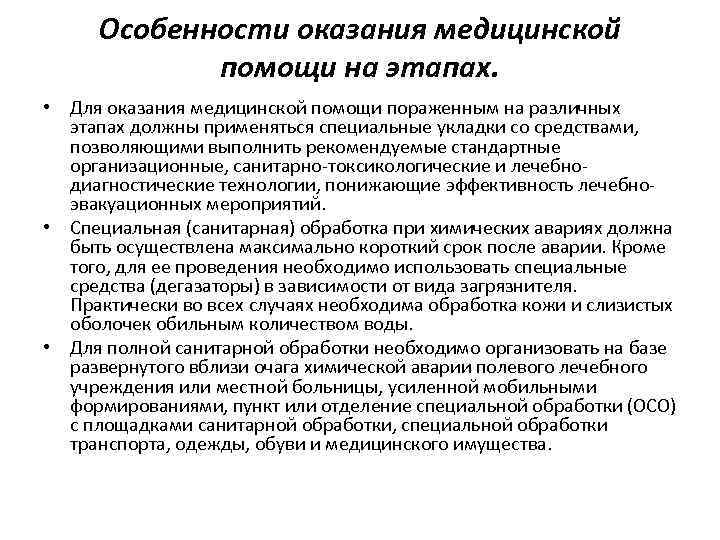 Особенности оказания медицинской помощи на этапах.

• Для оказания медицинской помощи пораженным на различных этапах должны применяться специальные укладки со средствами, позволяющими выполнить рекомендуемые стандартные организационные, санитарно-токсикологические и лечебно-диагностические технологии, понижающие эффективность лечебно-эвакуационных мероприятий.

• Специальная (санитарная) обработка при химических авариях должна быть осуществлена максимально короткий срок после аварии. Кроме того, для ее проведения необходимо использовать специальные средства (дегазаторы) в зависимости от вида загрязнителя. Практически во всех случаях необходима обработка кожи и слизистых оболочек обильным количеством воды.

• Для полной санитарной обработки необходимо организовать на базе развернутого вблизи очага химической аварии полевого лечебного учреждения или местной больницы, усиленной мобильными формированиями, пункт или отделение специальной обработки (ОСО) с площадками санитарной обработки, специальной обработки транспорта, одежды, обуви и медицинского имущества.